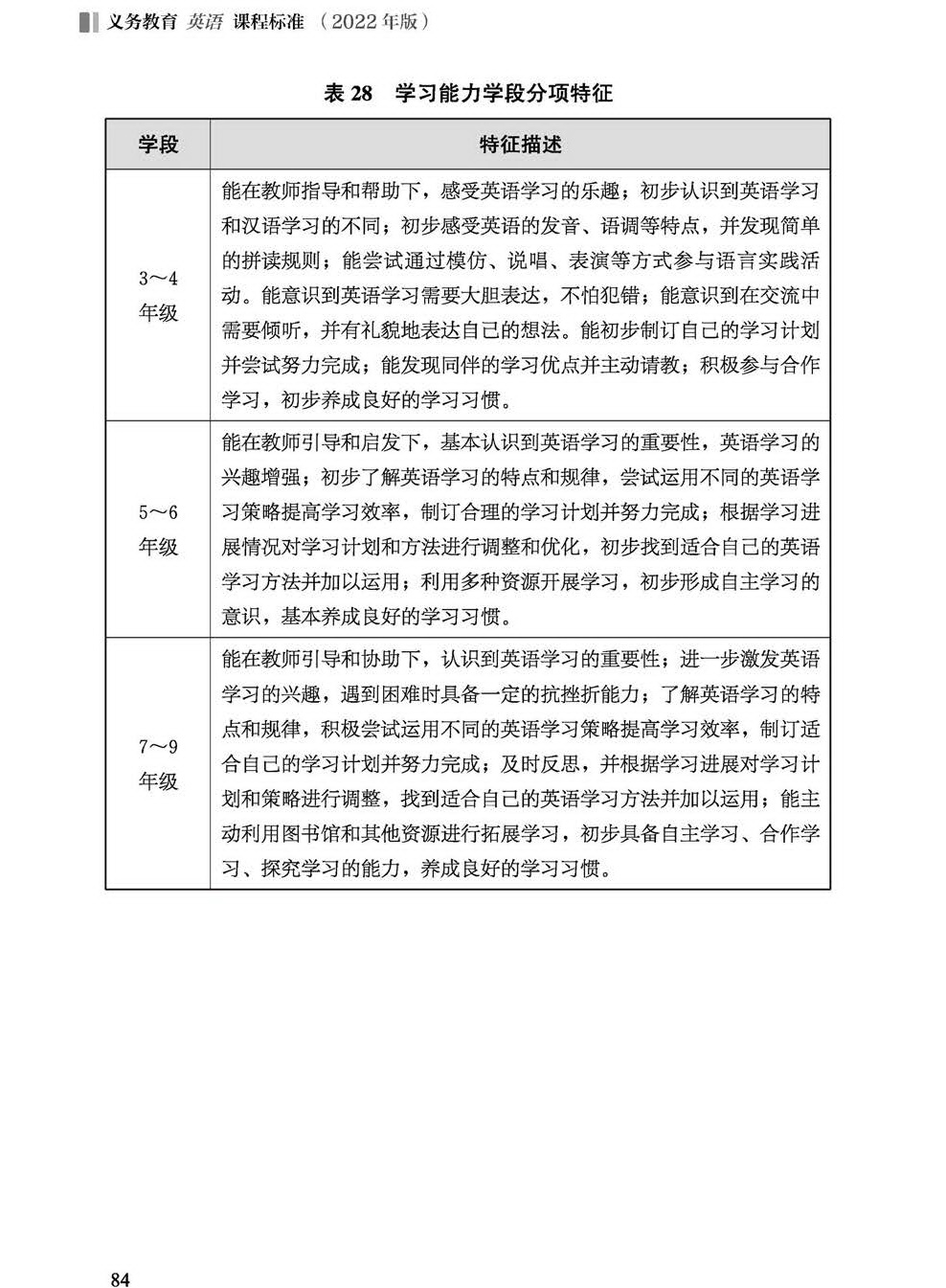 义务教育 英语 课程标准 （2022 年版）

表 28　学习能力学段分项特征

| 学段 | 特征描述 |
|---|---|
| 3～4 年级 | 能在教师指导和帮助下，感受英语学习的乐趣；初步认识到英语学习和汉语学习的不同；初步感受英语的发音、语调等特点，并发现简单的拼读规则；能尝试通过模仿、说唱、表演等方式参与语言实践活动。能意识到英语学习需要大胆表达，不怕犯错；能意识到在交流中需要倾听，并有礼貌地表达自己的想法。能初步制订自己的学习计划并尝试努力完成；能发现同伴的学习优点并主动请教；积极参与合作学习，初步养成良好的学习习惯。 |
| 5～6 年级 | 能在教师引导和启发下，基本认识到英语学习的重要性，英语学习的兴趣增强；初步了解英语学习的特点和规律，尝试运用不同的英语学习策略提高学习效率，制订合理的学习计划并努力完成；根据学习进展情况对学习计划和方法进行调整和优化，初步找到适合自己的英语学习方法并加以运用；利用多种资源开展学习，初步形成自主学习的意识，基本养成良好的学习习惯。 |
| 7～9 年级 | 能在教师引导和协助下，认识到英语学习的重要性；进一步激发英语学习的兴趣，遇到困难时具备一定的抗挫折能力；了解英语学习的特点和规律，积极尝试运用不同的英语学习策略提高学习效率，制订适合自己的学习计划并努力完成；及时反思，并根据学习进展对学习计划和策略进行调整，找到适合自己的英语学习方法并加以运用；能主动利用图书馆和其他资源进行拓展学习，初步具备自主学习、合作学习、探究学习的能力，养成良好的学习习惯。 |

84